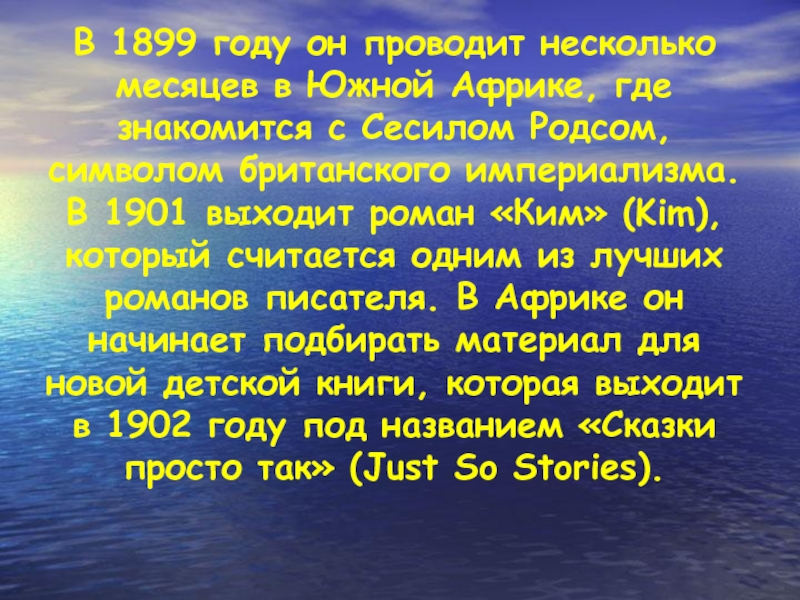 В 1899 году он проводит несколько месяцев в Южной Африке, где знакомится с Сесилом Родсом, символом британского империализма. В 1901 выходит роман «Ким» (Kim), который считается одним из лучших романов писателя. В Африке он начинает подбирать материал для новой детской книги, которая выходит в 1902 году под названием «Сказки просто так» (Just So Stories).